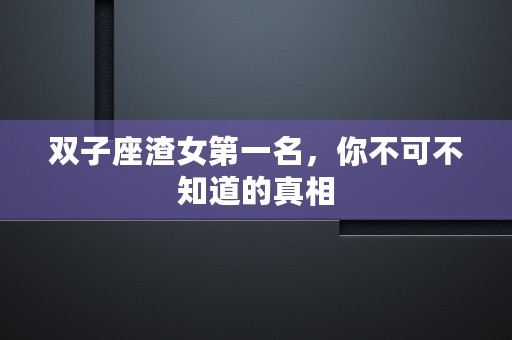 双子座渣女第一名，你不可不知道的真相